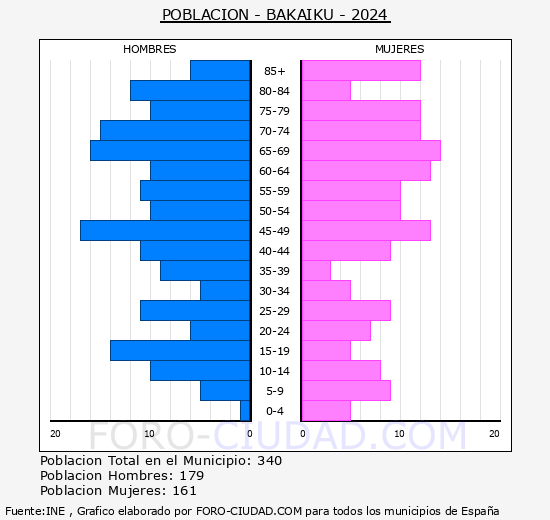 POBLACION - BAKAIKU - 2024

HOMBRES

MUJERES

85+
80-84
75-79
70-74
65-69
60-64
55-59
50-54
45-49
40-44
35-39
30-34
25-29
20-24
15-19
10-14
5-9
0-4

20 10 0 0 10 20

FORO-CIUDAD.COM

Poblacion Total en el Municipio: 340
Poblacion Hombres: 179
Poblacion Mujeres: 161

Fuente:INE , Grafico elaborado por FORO-CIUDAD.COM para todos los municipios de España